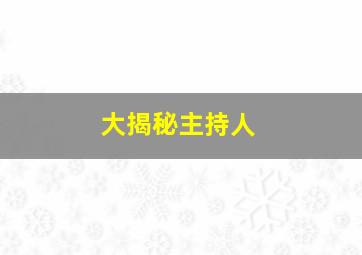 大揭秘主持人